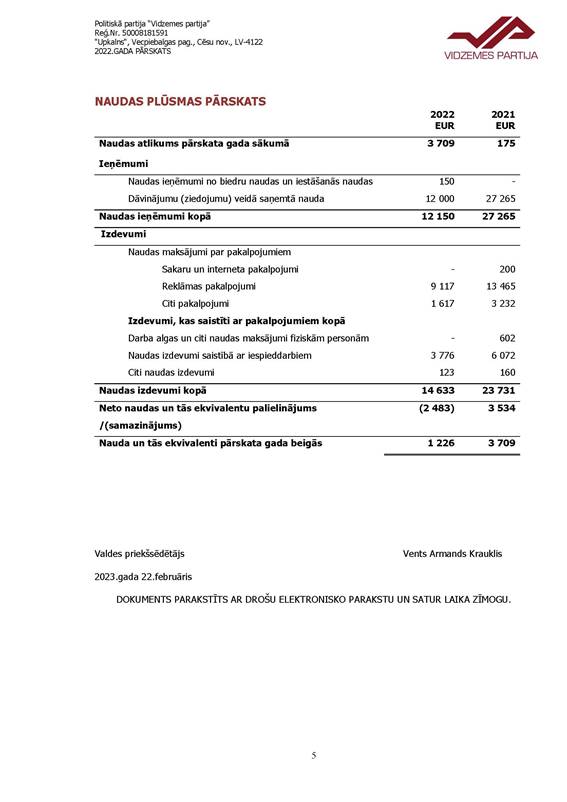 Politiskā partija "Vidzemes partija"
Reģ.Nr. 50008181591
"Upkalns", Vecpiebalgas pag., Cēsu nov., LV-4122
2022.GADA PĀRSKATS

VIDZEMES PARTIJA

NAUDAS PLŪSMAS PĀRSKATS

| | 2022 EUR | 2021 EUR |
|---|---|---|
| Naudas atlikums pārskata gada sākumā | 3 709 | 175 |
| Ieņēmumi | | |
| Naudas ieņēmumi no biedru naudas un iestāšanās naudas | 150 | - |
| Dāvinājumu (ziedojumu) veidā saņemtā nauda | 12 000 | 27 265 |
| Naudas ieņēmumi kopā | 12 150 | 27 265 |
| Izdevumi | | |
| Naudas maksājumi par pakalpojumiem | | |
| Sakaru un interneta pakalpojumi | - | 200 |
| Reklāmas pakalpojumi | 9 117 | 13 465 |
| Citi pakalpojumi | 1 617 | 3 232 |
| Izdevumi, kas saistīti ar pakalpojumiem kopā | | |
| Darba algas un citi naudas maksājumi fiziskām personām | - | 602 |
| Naudas izdevumi saistībā ar iespieddarbiem | 3 776 | 6 072 |
| Citi naudas izdevumi | 123 | 160 |
| Naudas izdevumi kopā | 14 633 | 23 731 |
| Neto naudas un tās ekvivalentu palielinājums /(samazinājums) | (2 483) | 3 534 |
| Nauda un tās ekvivalenti pārskata gada beigās | 1 226 | 3 709 |

Valdes priekšsēdētājs Vents Armands Krauklis

2023.gada 22.februāris

DOKUMENTS PARAKSTĪTS AR DROŠU ELEKTRONISKO PARAKSTU UN SATUR LAIKA ZĪMOGU.

5